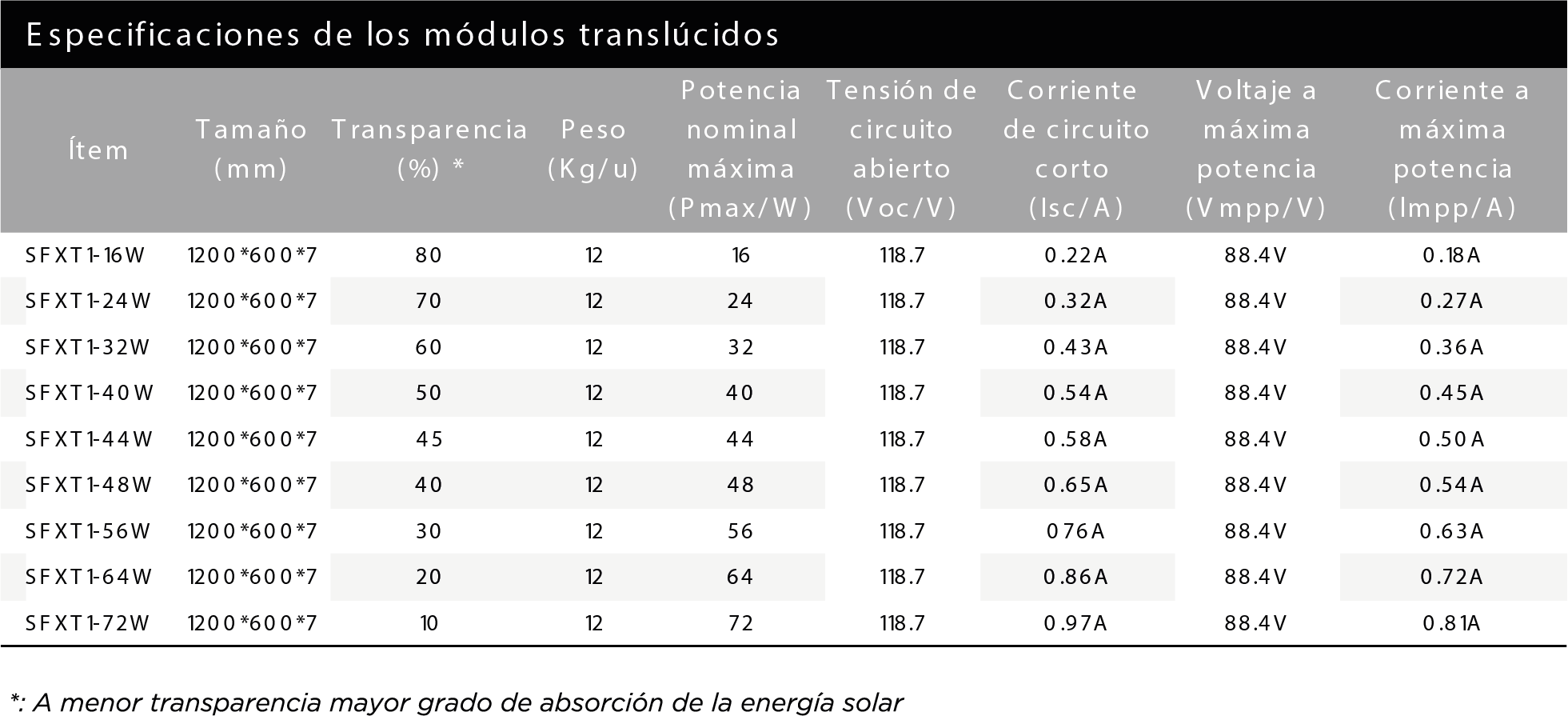 Especificaciones de los módulos translúcidos

| Ítem | Tamaño (mm) | Transparencia (%) * | Peso (Kg/u) | Potencia nominal máxima (Pmax/W) | Tensión de circuito abierto (Voc/V) | Corriente de circuito corto (Isc/A) | Voltaje a máxima potencia (Vmpp/V) | Corriente a máxima potencia (Impp/A) |
|---|---|---|---|---|---|---|---|---|
| SFXT1-16W | 1200*600*7 | 80 | 12 | 16 | 118.7 | 0.22A | 88.4V | 0.18A |
| SFXT1-24W | 1200*600*7 | 70 | 12 | 24 | 118.7 | 0.32A | 88.4V | 0.27A |
| SFXT1-32W | 1200*600*7 | 60 | 12 | 32 | 118.7 | 0.43A | 88.4V | 0.36A |
| SFXT1-40W | 1200*600*7 | 50 | 12 | 40 | 118.7 | 0.54A | 88.4V | 0.45A |
| SFXT1-44W | 1200*600*7 | 45 | 12 | 44 | 118.7 | 0.58A | 88.4V | 0.50A |
| SFXT1-48W | 1200*600*7 | 40 | 12 | 48 | 118.7 | 0.65A | 88.4V | 0.54A |
| SFXT1-56W | 1200*600*7 | 30 | 12 | 56 | 118.7 | 076A | 88.4V | 0.63A |
| SFXT1-64W | 1200*600*7 | 20 | 12 | 64 | 118.7 | 0.86A | 88.4V | 0.72A |
| SFXT1-72W | 1200*600*7 | 10 | 12 | 72 | 118.7 | 0.97A | 88.4V | 0.81A |

*: A menor transparencia mayor grado de absorción de la energía solar